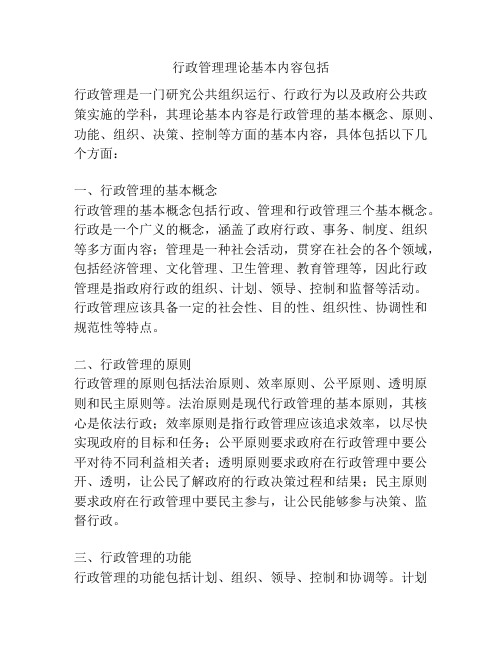 行政管理理论基本内容包括

行政管理是一门研究公共组织运行、行政行为以及政府公共政策实施的学科，其理论基本内容是行政管理的基本概念、原则、功能、组织、决策、控制等方面的基本内容，具体包括以下几个方面：

一、行政管理的基本概念
行政管理的基本概念包括行政、管理和行政管理三个基本概念。行政是一个广义的概念，涵盖了政府行政、事务、制度、组织等多方面内容；管理是一种社会活动，贯穿在社会的各个领域，包括经济管理、文化管理、卫生管理、教育管理等，因此行政管理是指政府行政的组织、计划、领导、控制和监督等活动。行政管理应该具备一定的社会性、目的性、组织性、协调性和规范性等特点。

二、行政管理的原则
行政管理的原则包括法治原则、效率原则、公平原则、透明原则和民主原则等。法治原则是现代行政管理的基本原则，其核心是依法行政；效率原则是指行政管理应该追求效率，以尽快实现政府的目标和任务；公平原则要求政府在行政管理中要公平对待不同利益相关者；透明原则要求政府在行政管理中要公开、透明，让公民了解政府的行政决策过程和结果；民主原则要求政府在行政管理中要民主参与，让公民能够参与决策、监督行政。

三、行政管理的功能
行政管理的功能包括计划、组织、领导、控制和协调等。计划